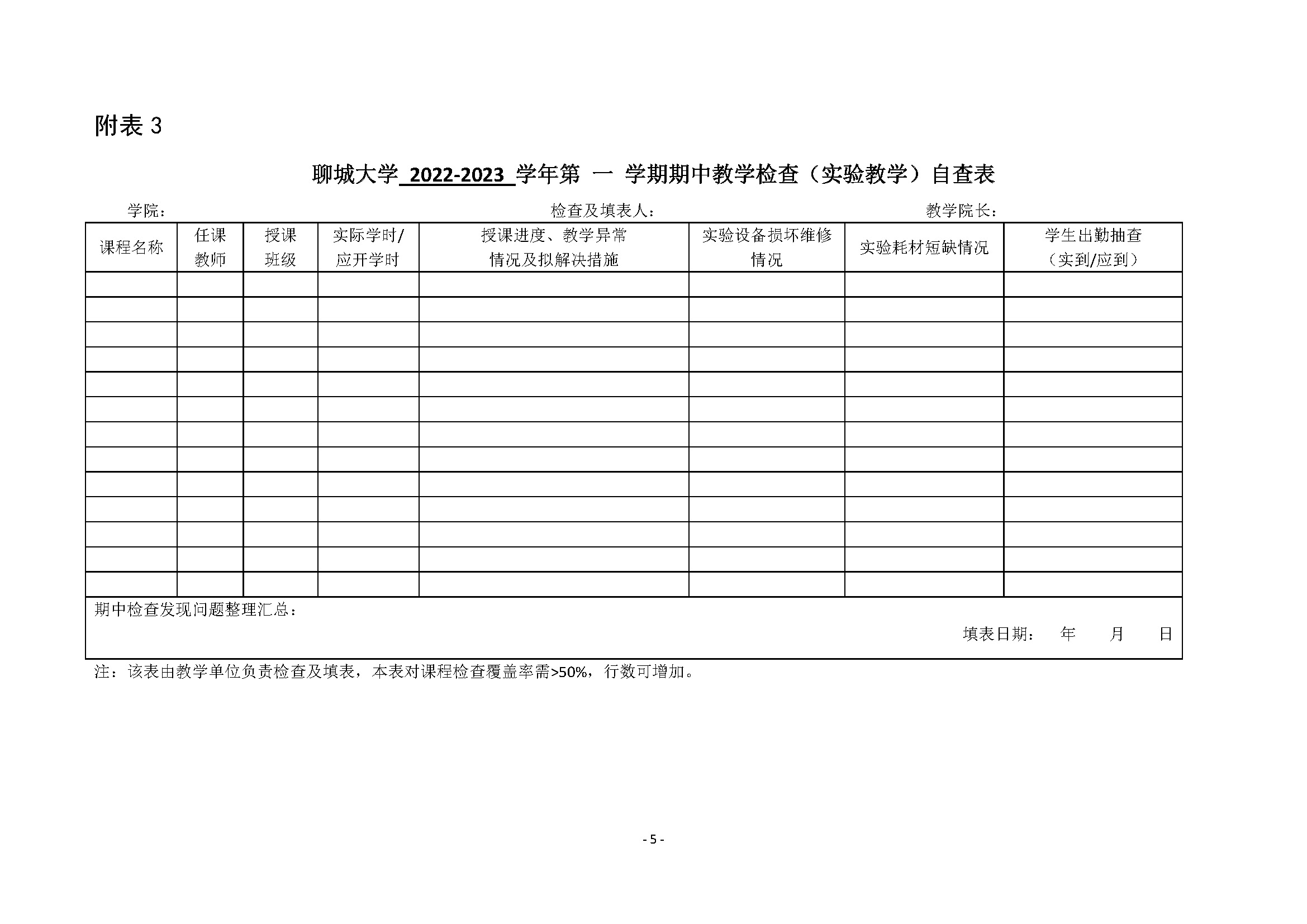 附表 3

聊城大学 2022-2023 学年第 一 学期期中教学检查（实验教学）自查表

学院： 检查及填表人： 教学院长：

| 课程名称 | 任课教师 | 授课班级 | 实际学时/应开学时 | 授课进度、教学异常情况及拟解决措施 | 实验设备损坏维修情况 | 实验耗材短缺情况 | 学生出勤抽查（实到/应到） |
|---|---|---|---|---|---|---|---|
| | | | | | | | |
| | | | | | | | |
| | | | | | | | |
| | | | | | | | |
| | | | | | | | |
| | | | | | | | |
| | | | | | | | |
| | | | | | | | |
| | | | | | | | |
| | | | | | | | |
| | | | | | | | |
| | | | | | | | |
| | | | | | | | |

期中检查发现问题整理汇总：

填表日期： 年 月 日

注：该表由教学单位负责检查及填表，本表对课程检查覆盖率需>50%，行数可增加。

- 5 -